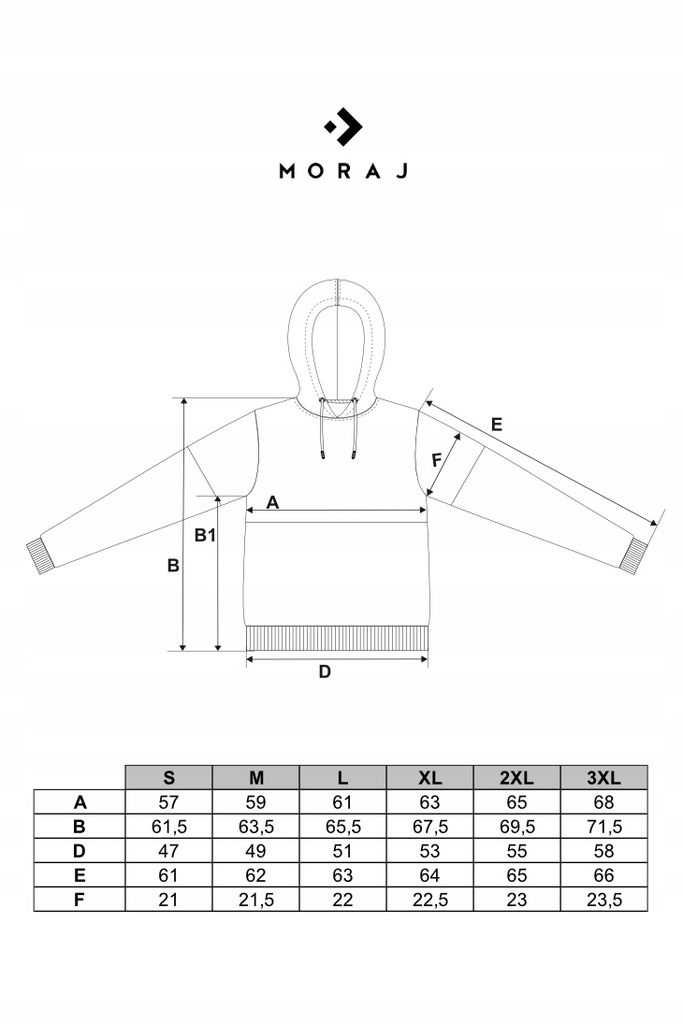 MORAJ

E
F
A
B1
B
D

|   | S | M | L | XL | 2XL | 3XL |
|---|---|---|---|---|---|---|
| A | 57 | 59 | 61 | 63 | 65 | 68 |
| B | 61,5 | 63,5 | 65,5 | 67,5 | 69,5 | 71,5 |
| D | 47 | 49 | 51 | 53 | 55 | 58 |
| E | 61 | 62 | 63 | 64 | 65 | 66 |
| F | 21 | 21,5 | 22 | 22,5 | 23 | 23,5 |